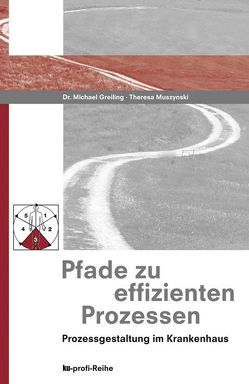 Dr. Michael Greiling · Theresa Muszynski

5 1
4 2
3

Pfade zu effizienten Prozessen

Prozessgestaltung im Krankenhaus

ku-profi-Reihe